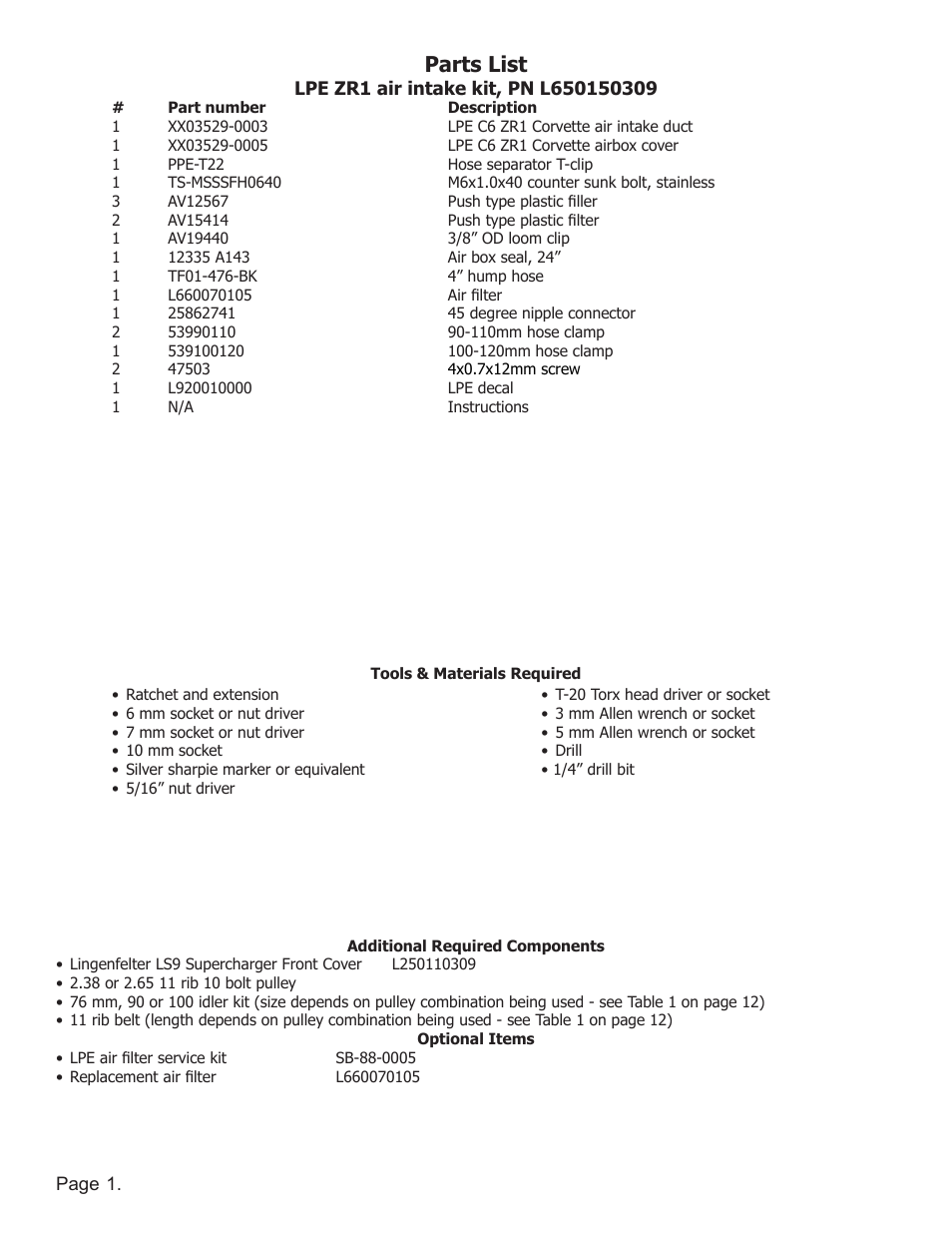 Parts List
LPE ZR1 air intake kit, PN L650150309

| # | Part number | Description |
|---|---|---|
| 1 | XX03529-0003 | LPE C6 ZR1 Corvette air intake duct |
| 1 | XX03529-0005 | LPE C6 ZR1 Corvette airbox cover |
| 1 | PPE-T22 | Hose separator T-clip |
| 1 | TS-MSSSFH0640 | M6x1.0x40 counter sunk bolt, stainless |
| 3 | AV12567 | Push type plastic filler |
| 2 | AV15414 | Push type plastic filter |
| 1 | AV19440 | 3/8” OD loom clip |
| 1 | 12335 A143 | Air box seal, 24” |
| 1 | TF01-476-BK | 4” hump hose |
| 1 | L660070105 | Air filter |
| 1 | 25862741 | 45 degree nipple connector |
| 2 | 53990110 | 90-110mm hose clamp |
| 1 | 539100120 | 100-120mm hose clamp |
| 2 | 47503 | 4x0.7x12mm screw |
| 1 | L920010000 | LPE decal |
| 1 | N/A | Instructions |

Tools & Materials Required
• Ratchet and extension
• 6 mm socket or nut driver
• 7 mm socket or nut driver
• 10 mm socket
• Silver sharpie marker or equivalent
• 5/16” nut driver

• T-20 Torx head driver or socket
• 3 mm Allen wrench or socket
• 5 mm Allen wrench or socket
• Drill
• 1/4” drill bit

Additional Required Components
• Lingenfelter LS9 Supercharger Front Cover L250110309
• 2.38 or 2.65 11 rib 10 bolt pulley
• 76 mm, 90 or 100 idler kit (size depends on pulley combination being used - see Table 1 on page 12)
• 11 rib belt (length depends on pulley combination being used - see Table 1 on page 12)

Optional Items
• LPE air filter service kit SB-88-0005
• Replacement air filter L660070105

Page 1.